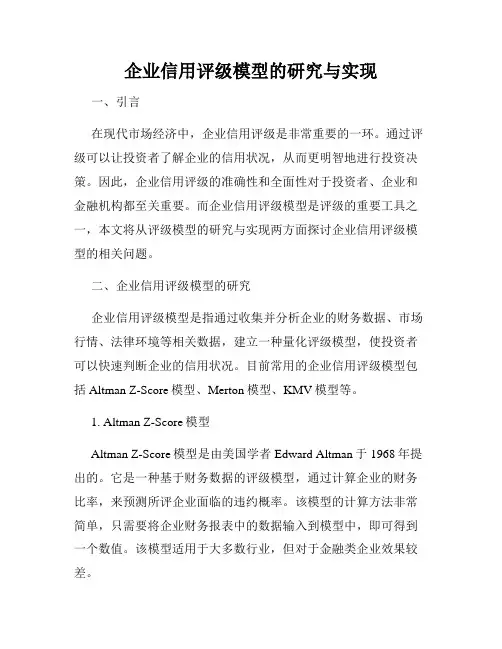 企业信用评级模型的研究与实现

一、引言

在现代市场经济中，企业信用评级是非常重要的一环。通过评级可以让投资者了解企业的信用状况，从而更明智地进行投资决策。因此，企业信用评级的准确性和全面性对于投资者、企业和金融机构都至关重要。而企业信用评级模型是评级的重要工具之一，本文将从评级模型的研究与实现两方面探讨企业信用评级模型的相关问题。

二、企业信用评级模型的研究

企业信用评级模型是指通过收集并分析企业的财务数据、市场行情、法律环境等相关数据，建立一种量化评级模型，使投资者可以快速判断企业的信用状况。目前常用的企业信用评级模型包括 Altman Z-Score 模型、Merton 模型、KMV 模型等。

1. Altman Z-Score 模型

Altman Z-Score 模型是由美国学者 Edward Altman 于 1968 年提出的。它是一种基于财务数据的评级模型，通过计算企业的财务比率，来预测所评企业面临的违约概率。该模型的计算方法非常简单，只需要将企业财务报表中的数据输入到模型中，即可得到一个数值。该模型适用于大多数行业，但对于金融类企业效果较差。